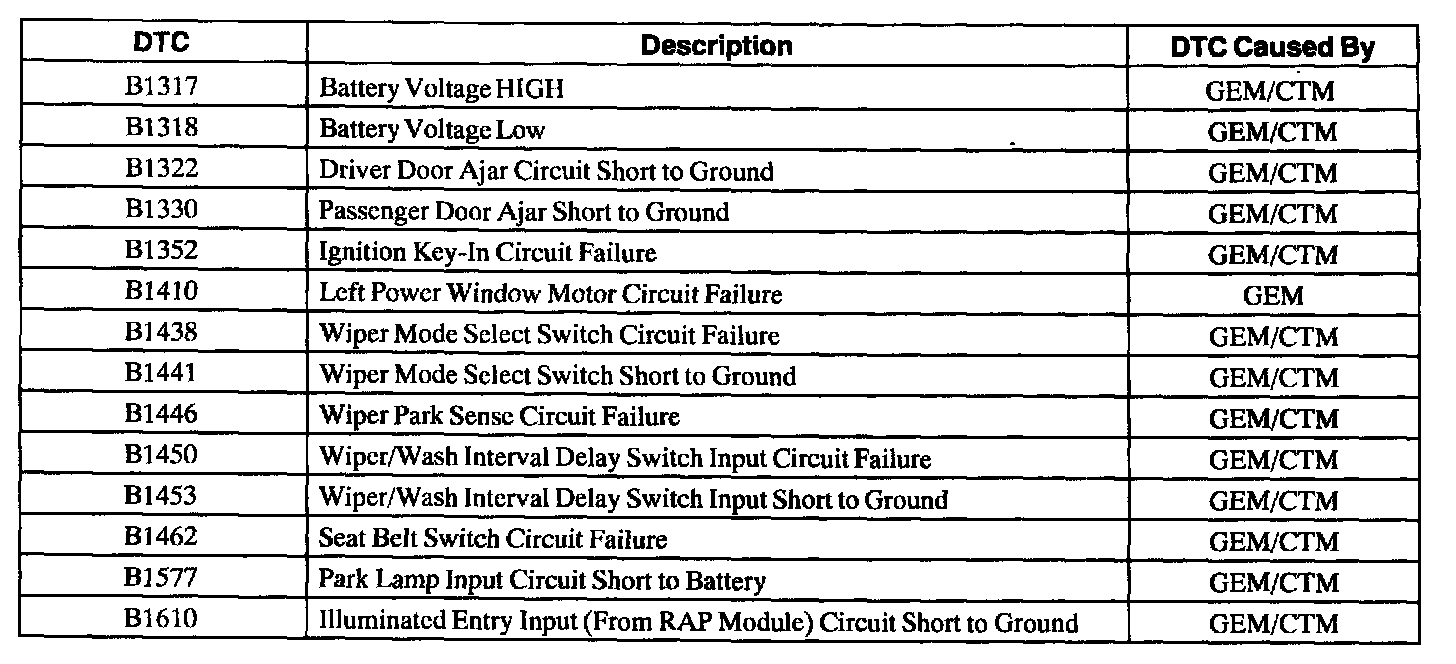 | DTC | Description | DTC Caused By |
|---|---|---|
| B1317 | Battery Voltage HIGH | GEM/CTM |
| B1318 | Battery Voltage Low | GEM/CTM |
| B1322 | Driver Door Ajar Circuit Short to Ground | GEM/CTM |
| B1330 | Passenger Door Ajar Short to Ground | GEM/CTM |
| B1352 | Ignition Key-In Circuit Failure | GEM/CTM |
| B1410 | Left Power Window Motor Circuit Failure | GEM |
| B1438 | Wiper Mode Select Switch Circuit Failure | GEM/CTM |
| B1441 | Wiper Mode Select Switch Short to Ground | GEM/CTM |
| B1446 | Wiper Park Sense Circuit Failure | GEM/CTM |
| B1450 | Wiper/Wash Interval Delay Switch Input Circuit Failure | GEM/CTM |
| B1453 | Wiper/Wash Interval Delay Switch Input Short to Ground | GEM/CTM |
| B1462 | Seat Belt Switch Circuit Failure | GEM/CTM |
| B1577 | Park Lamp Input Circuit Short to Battery | GEM/CTM |
| B1610 | Illuminated Entry Input (From RAP Module) Circuit Short to Ground | GEM/CTM |